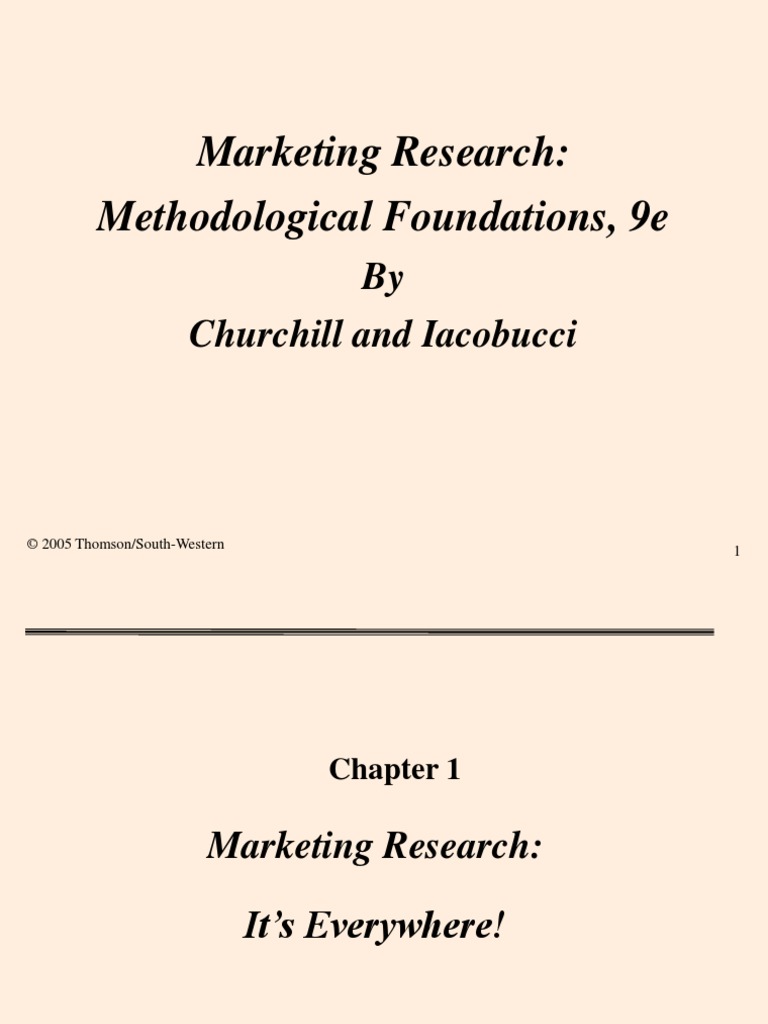 Marketing Research:

Methodological Foundations, 9e

By

Churchill and Iacobucci

© 2005 Thomson/South-Western

1

Chapter 1

Marketing Research:

It’s Everywhere!